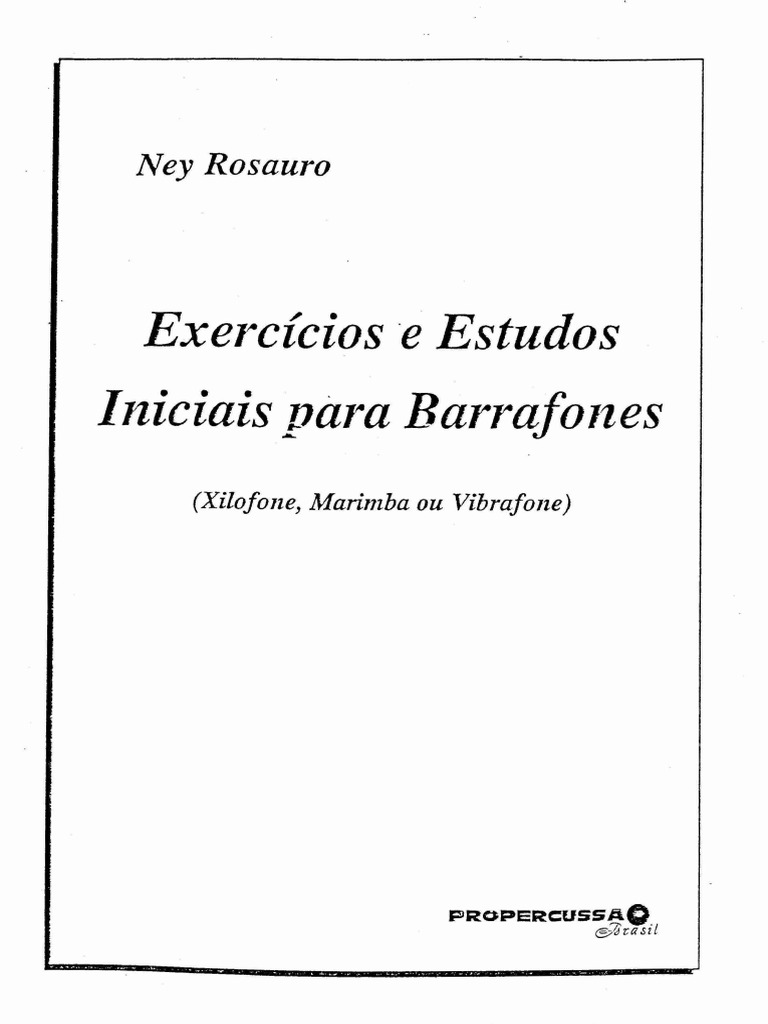 Ney Rosauro

Exercícios e Estudos Iniciais para Barrafones

(Xilofone, Marimba ou Vibrafone)

PROPERCUSSÃO
Brasil